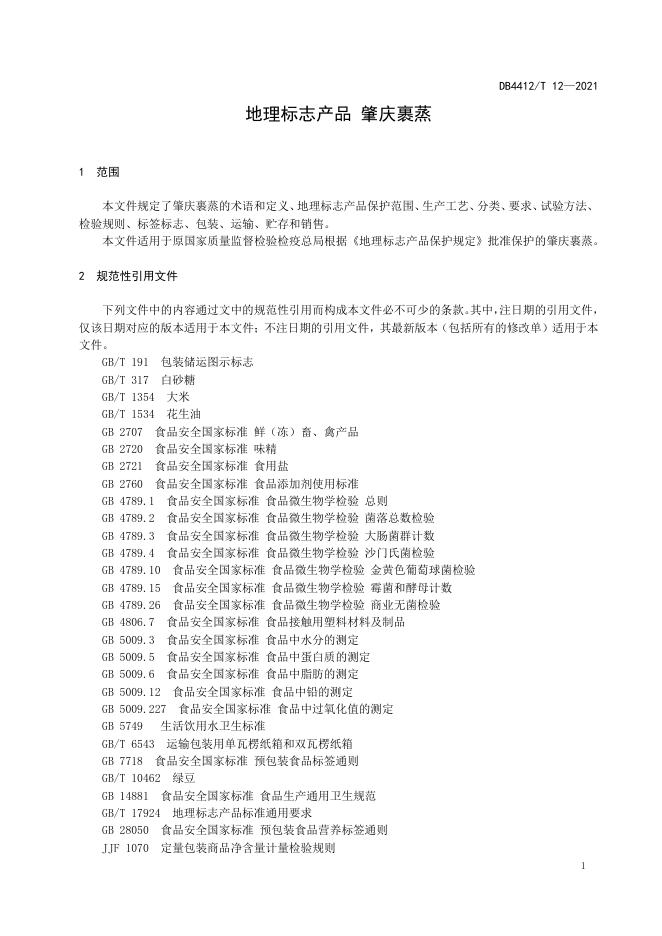 DB4412/T 12—2021

地理标志产品 肇庆裹蒸

1 范围

本文件规定了肇庆裹蒸的术语和定义、地理标志产品保护范围、生产工艺、分类、要求、试验方法、检验规则、标签标志、包装、运输、贮存和销售。

本文件适用于原国家质量监督检验检疫总局根据《地理标志产品保护规定》批准保护的肇庆裹蒸。

2 规范性引用文件

下列文件中的内容通过文中的规范性引用而构成本文件必不可少的条款。其中，注日期的引用文件，仅该日期对应的版本适用于本文件；不注日期的引用文件，其最新版本（包括所有的修改单）适用于本文件。

GB/T 191 包装储运图示标志
GB/T 317 白砂糖
GB/T 1354 大米
GB/T 1534 花生油
GB 2707 食品安全国家标准 鲜（冻）畜、禽产品
GB 2720 食品安全国家标准 味精
GB 2721 食品安全国家标准 食用盐
GB 2760 食品安全国家标准 食品添加剂使用标准
GB 4789.1 食品安全国家标准 食品微生物学检验 总则
GB 4789.2 食品安全国家标准 食品微生物学检验 菌落总数检验
GB 4789.3 食品安全国家标准 食品微生物学检验 大肠菌群计数
GB 4789.4 食品安全国家标准 食品微生物学检验 沙门氏菌检验
GB 4789.10 食品安全国家标准 食品微生物学检验 金黄色葡萄球菌检验
GB 4789.15 食品安全国家标准 食品微生物学检验 霉菌和酵母计数
GB 4789.26 食品安全国家标准 食品微生物学检验 商业无菌检验
GB 4806.7 食品安全国家标准 食品接触用塑料材料及制品
GB 5009.3 食品安全国家标准 食品中水分的测定
GB 5009.5 食品安全国家标准 食品中蛋白质的测定
GB 5009.6 食品安全国家标准 食品中脂肪的测定
GB 5009.12 食品安全国家标准 食品中铅的测定
GB 5009.227 食品安全国家标准 食品中过氧化值的测定
GB 5749 生活饮用水卫生标准
GB/T 6543 运输包装用单瓦楞纸箱和双瓦楞纸箱
GB 7718 食品安全国家标准 预包装食品标签通则
GB/T 10462 绿豆
GB 14881 食品安全国家标准 食品生产通用卫生规范
GB/T 17924 地理标志产品标准通用要求
GB 28050 食品安全国家标准 预包装食品营养标签通则
JJF 1070 定量包装商品净含量计量检验规则

1